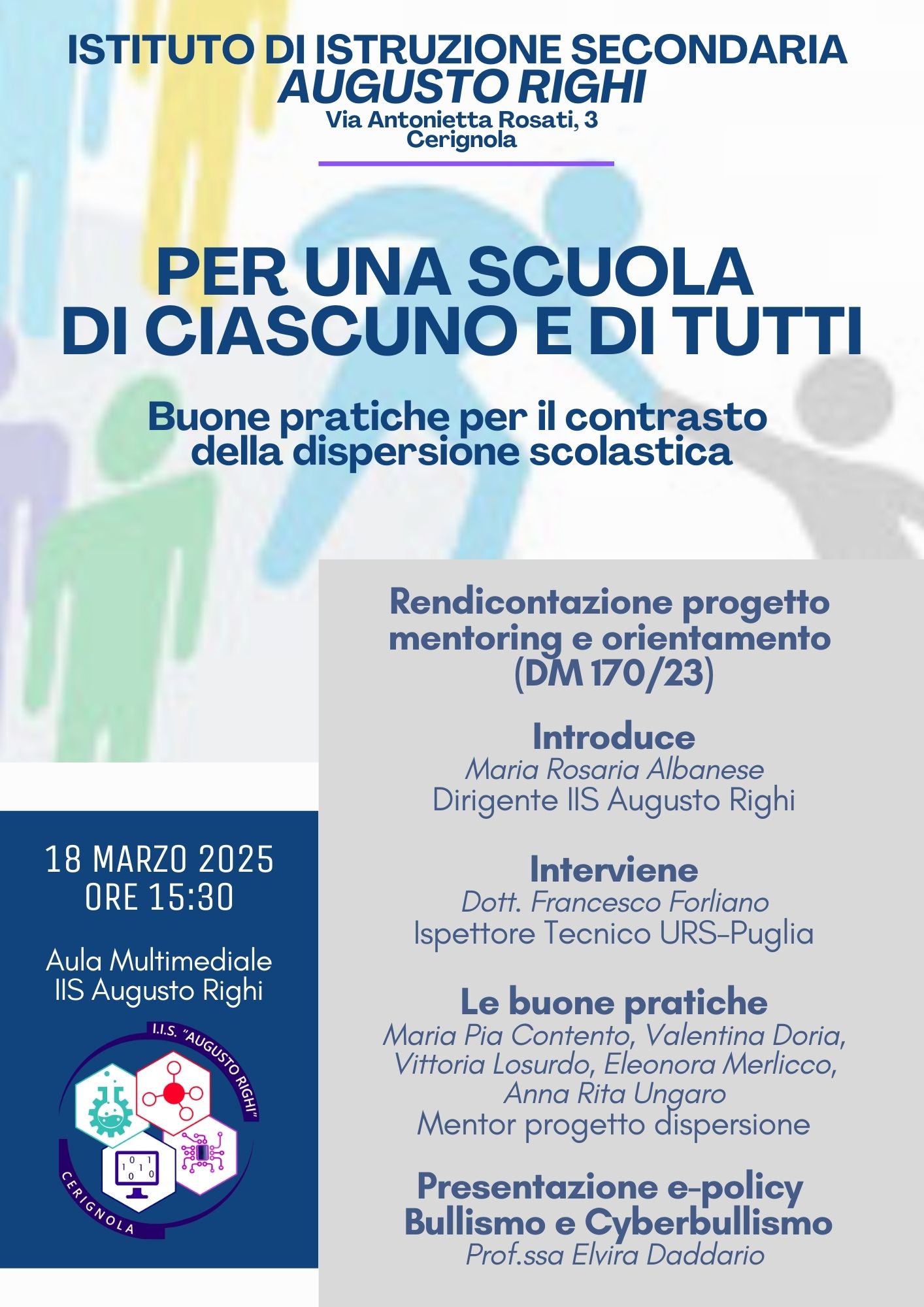 ISTITUTO DI ISTRUZIONE SECONDARIA
AUGUSTO RIGHI
Via Antonietta Rosati, 3
Cerignola

PER UNA SCUOLA
DI CIASCUNO E DI TUTTI

Buone pratiche per il contrasto della dispersione scolastica

18 MARZO 2025
ORE 15:30

Aula Multimediale
IIS Augusto Righi

I.I.S. "AUGUSTO RIGHI"
CERIGNOLA

Rendicontazione progetto mentoring e orientamento (DM 170/23)

Introduce
Maria Rosaria Albanese
Dirigente IIS Augusto Righi

Interviene
Dott. Francesco Forliano
Ispettore Tecnico URS-Puglia

Le buone pratiche
Maria Pia Contento, Valentina Doria, Vittoria Losurdo, Eleonora Merlicco, Anna Rita Ungaro
Mentor progetto dispersione

Presentazione e-policy
Bullismo e Cyberbullismo
Prof.ssa Elvira Daddario